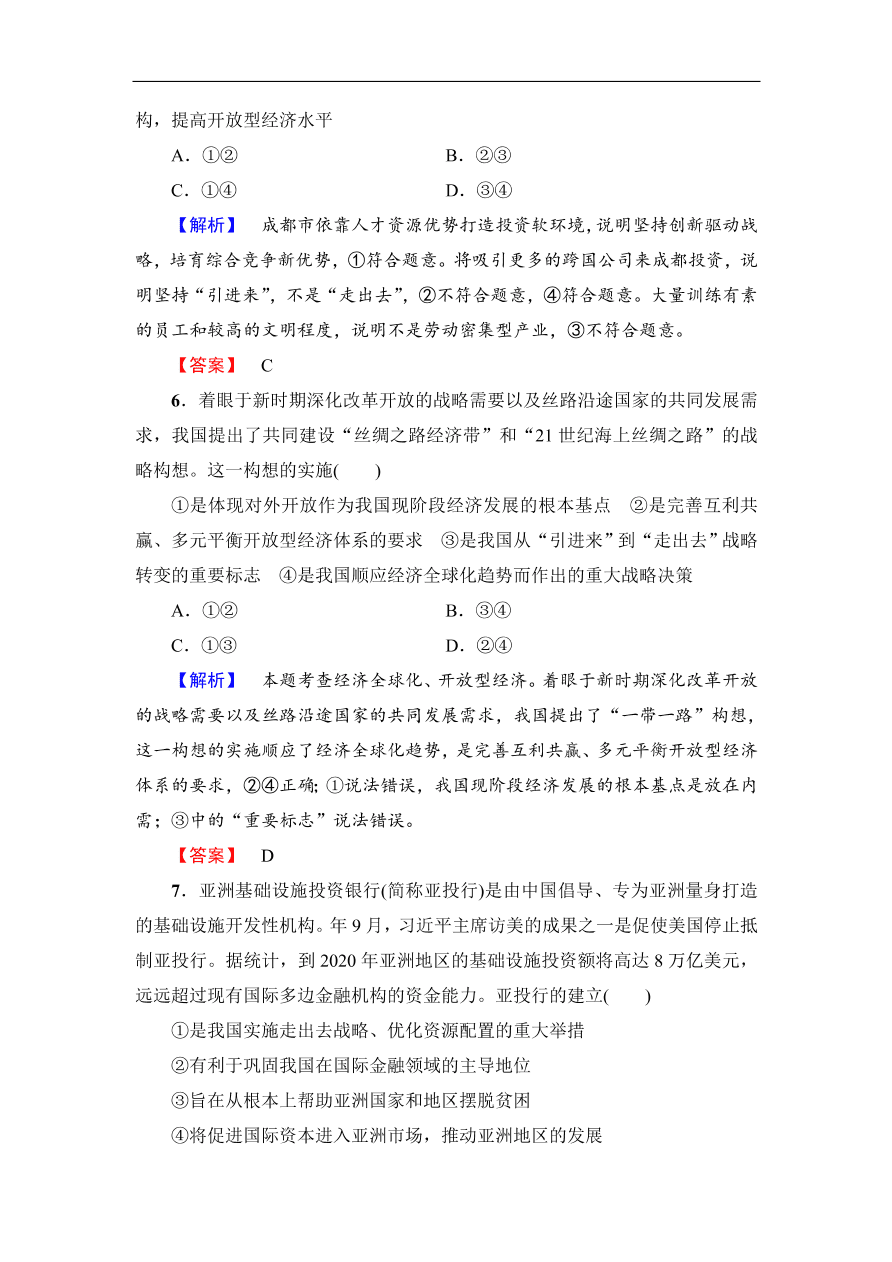 构，提高开放型经济水平

A．①②　　　　　　　　　　B．②③

C．①④　　　　　　　　　　D．③④

【解析】　成都市依靠人才资源优势打造投资软环境，说明坚持创新驱动战略，培育综合竞争新优势，①符合题意。将吸引更多的跨国公司来成都投资，说明坚持“引进来”，不是“走出去”，②不符合题意，④符合题意。大量训练有素的员工和较高的文明程度，说明不是劳动密集型产业，③不符合题意。

【答案】　C

6．着眼于新时期深化改革开放的战略需要以及丝路沿途国家的共同发展需求，我国提出了共同建设“丝绸之路经济带”和“21世纪海上丝绸之路”的战略构想。这一构想的实施(　　)

①是体现对外开放作为我国现阶段经济发展的根本基点　②是完善互利共赢、多元平衡开放型经济体系的要求　③是我国从“引进来”到“走出去”战略转变的重要标志　④是我国顺应经济全球化趋势而作出的重大战略决策

A．①②　　　　　　　　　　B．③④

C．①③　　　　　　　　　　D．②④

【解析】　本题考查经济全球化、开放型经济。着眼于新时期深化改革开放的战略需要以及丝路沿途国家的共同发展需求，我国提出了“一带一路”构想，这一构想的实施顺应了经济全球化趋势，是完善互利共赢、多元平衡开放型经济体系的要求，②④正确；①说法错误，我国现阶段经济发展的根本基点是放在内需；③中的“重要标志”说法错误。

【答案】　D

7．亚洲基础设施投资银行(简称亚投行)是由中国倡导、专为亚洲量身打造的基础设施开发性机构。年9月，习近平主席访美的成果之一是促使美国停止抵制亚投行。据统计，到2020年亚洲地区的基础设施投资额将高达8万亿美元，远远超过现有国际多边金融机构的资金能力。亚投行的建立(　　)

①是我国实施走出去战略、优化资源配置的重大举措

②有利于巩固我国在国际金融领域的主导地位

③旨在从根本上帮助亚洲国家和地区摆脱贫困

④将促进国际资本进入亚洲市场，推动亚洲地区的发展